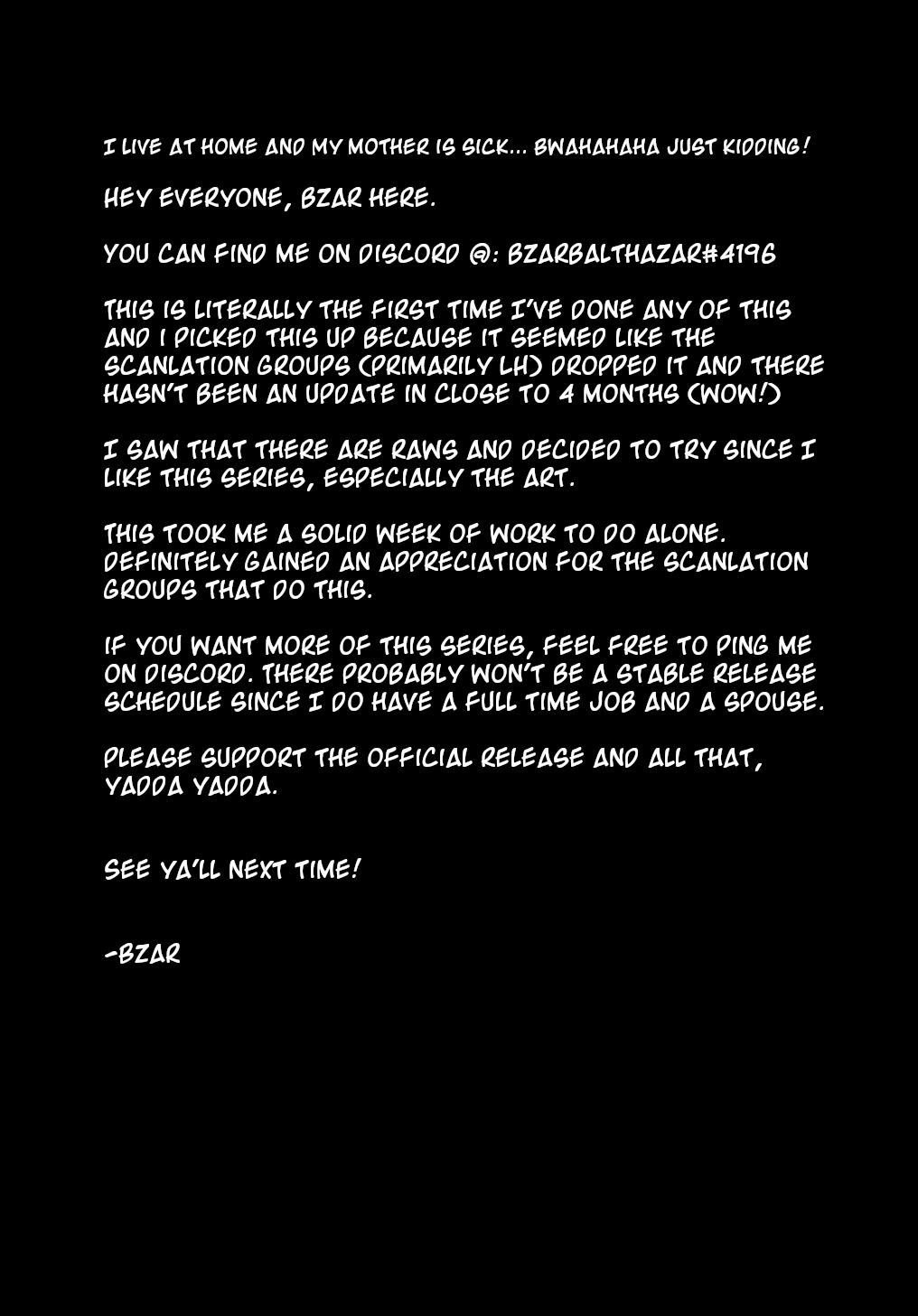 I LIVE AT HOME AND MY MOTHER IS SICK... BWAHAHAHA JUST KIDDING!

HEY EVERYONE, BZAR HERE.

YOU CAN FIND ME ON DISCORD @: BZARBALTHAZAR#4196

THIS IS LITERALLY THE FIRST TIME I'VE DONE ANY OF THIS AND I PICKED THIS UP BECAUSE IT SEEMED LIKE THE SCANLATION GROUPS (PRIMARILY LH) DROPPED IT AND THERE HASN'T BEEN AN UPDATE IN CLOSE TO 4 MONTHS (WOW!)

I SAW THAT THERE ARE RAWS AND DECIDED TO TRY SINCE I LIKE THIS SERIES, ESPECIALLY THE ART.

THIS TOOK ME A SOLID WEEK OF WORK TO DO ALONE. DEFINITELY GAINED AN APPRECIATION FOR THE SCANLATION GROUPS THAT DO THIS.

IF YOU WANT MORE OF THIS SERIES, FEEL FREE TO PING ME ON DISCORD. THERE PROBABLY WON'T BE A STABLE RELEASE SCHEDULE SINCE I DO HAVE A FULL TIME JOB AND A SPOUSE.

PLEASE SUPPORT THE OFFICIAL RELEASE AND ALL THAT, YADDA YADDA.

SEE YA'LL NEXT TIME!

-BZAR